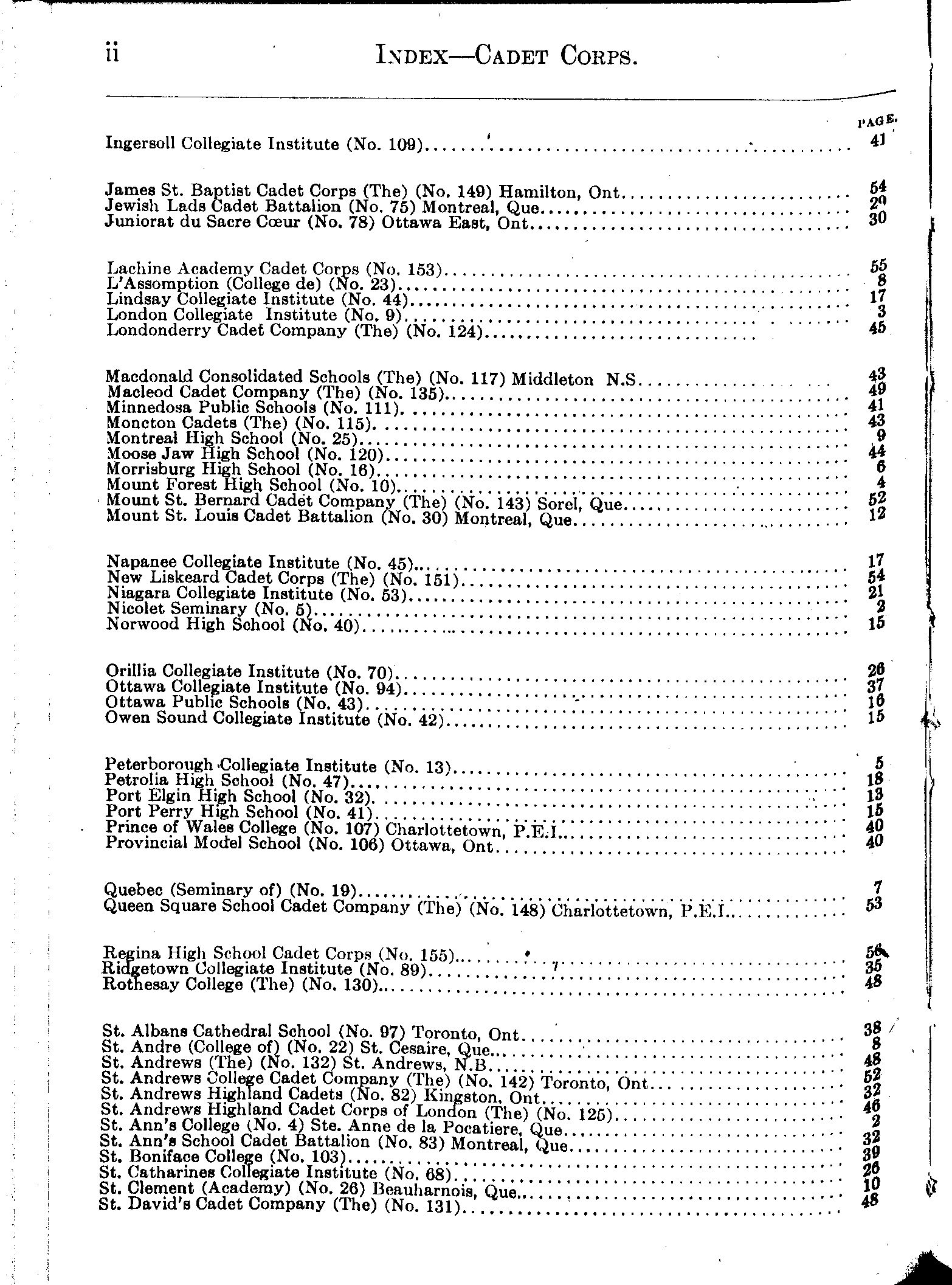 ii INDEX—CADET CORPS.

PAGE.

Ingersoll Collegiate Institute (No. 109)........ 41

James St. Baptist Cadet Corps (The) (No. 149) Hamilton, Ont........ 54
Jewish Lads Cadet Battalion (No. 75) Montreal, Que........ 29
Juniorat du Sacre Cœur (No. 78) Ottawa East, Ont........ 30

Lachine Academy Cadet Corps (No. 153)........ 55
L'Assomption (College de) (No. 23)........ 8
Lindsay Collegiate Institute (No. 44)........ 17
London Collegiate Institute (No. 9)........ 3
Londonderry Cadet Company (The) (No. 124)........ 45

Macdonald Consolidated Schools (The) (No. 117) Middleton N.S........ 43
Macleod Cadet Company (The) (No. 135)........ 49
Minnedosa Public Schools (No. 111)........ 41
Moncton Cadets (The) (No. 115)........ 43
Montreal High School (No. 25)........ 9
Moose Jaw High School (No. 120)........ 44
Morrisburg High School (No. 16)........ 6
Mount Forest High School (No. 10)........ 4
Mount St. Bernard Cadet Company (The) (No. 143) Sorel, Que........ 52
Mount St. Louis Cadet Battalion (No. 30) Montreal, Que........ 12

Napanee Collegiate Institute (No. 45)........ 17
New Liskeard Cadet Corps (The) (No. 151)........ 54
Niagara Collegiate Institute (No. 53)........ 21
Nicolet Seminary (No. 5)........ 2
Norwood High School (No. 40)........ 15

Orillia Collegiate Institute (No. 70)........ 26
Ottawa Collegiate Institute (No. 94)........ 37
Ottawa Public Schools (No. 43)........ 16
Owen Sound Collegiate Institute (No. 42)........ 15

Peterborough Collegiate Institute (No. 13)........ 5
Petrolia High School (No. 47)........ 18
Port Elgin High School (No. 32)........ 13
Port Perry High School (No. 41)........ 15
Prince of Wales College (No. 107) Charlottetown, P.E.I........ 40
Provincial Model School (No. 106) Ottawa, Ont........ 40

Quebec (Seminary of) (No. 19)........ 7
Queen Square School Cadet Company (The) (No. 148) Charlottetown, P.E.I........ 53

Regina High School Cadet Corps (No. 155)........ 56
Ridgetown Collegiate Institute (No. 89)........ 35
Rothesay College (The) (No. 130)........ 48

St. Albans Cathedral School (No. 97) Toronto, Ont........ 38
St. Andre (College of) (No. 22) St. Cesaire, Que........ 8
St. Andrews (The) (No. 132) St. Andrews, N.B........ 48
St. Andrews College Cadet Company (The) (No. 142) Toronto, Ont........ 52
St. Andrews Highland Cadets (No. 82) Kingston, Ont........ 32
St. Andrews Highland Cadet Corps of London (The) (No. 125)........ 46
St. Ann's College (No. 4) Ste. Anne de la Pocatiere, Que........ 2
St. Ann's School Cadet Battalion (No. 83) Montreal, Que........ 32
St. Boniface College (No. 103)........ 39
St. Catharines Collegiate Institute (No. 68)........ 26
St. Clement (Academy) (No. 26) Beauharnois, Que........ 10
St. David's Cadet Company (The) (No. 131)........ 48